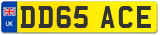 UK
DD65 ACE